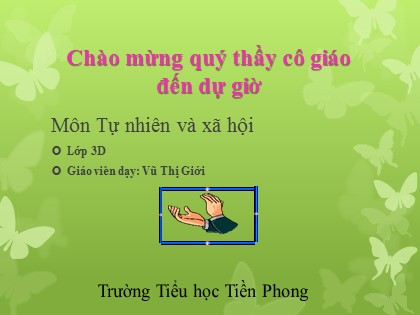 Chào mừng quý thầy cô giáo đến dự giờ

Môn Tự nhiên và xã hội

Lớp 3D

Giáo viên dạy: Vũ Thị Giới

Trường Tiểu học Tiền Phong